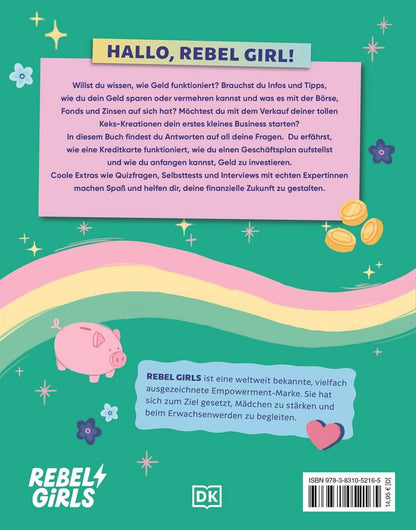 HALLO, REBEL GIRL!

Willst du wissen, wie Geld funktioniert? Brauchst du Infos und Tipps, wie du dein Geld sparen oder vermehren kannst und was es mit der Börse, Fonds und Zinsen auf sich hat? Möchtest du mit dem Verkauf deiner tollen Keks-Kreationen dein erstes kleines Business starten?
In diesem Buch findest du Antworten auf all deine Fragen. Du erfährst, wie eine Kreditkarte funktioniert, wie du einen Geschäftsplan aufstellst und wie du anfangen kannst, Geld zu investieren.
Coole Extras wie Quizfragen, Selbsttests und Interviews mit echten Expertinnen machen Spaß und helfen dir, deine finanzielle Zukunft zu gestalten.

REBEL GIRLS ist eine weltweit bekannte, vielfach ausgezeichnete Empowerment-Marke. Sie hat sich zum Ziel gesetzt, Mädchen zu stärken und beim Erwachsenwerden zu begleiten.

REBEL GIRLS

DK

ISBN 978-3-8310-5216-5

14,95 € [D]